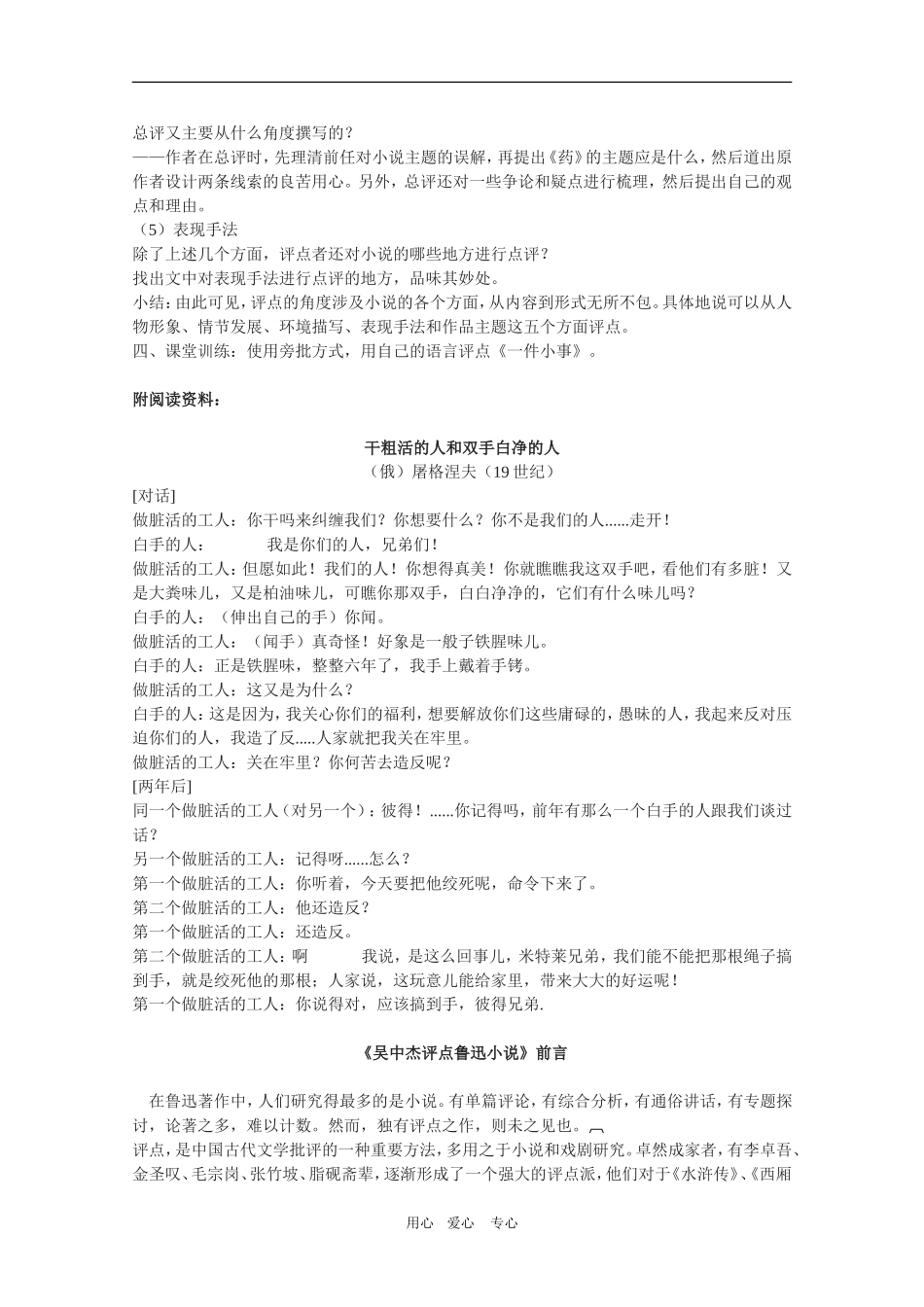 总评又主要从什么角度撰写的？
——作者在总评时，先理清前任对小说主题的误解，再提出《药》的主题应是什么，然后道出原作者设计两条线索的良苦用心。另外，总评还对一些争论和疑点进行梳理，然后提出自己的观点和理由。
（5）表现手法
除了上述几个方面，评点者还对小说的哪些地方进行点评？
找出文中对表现手法进行点评的地方，品味其妙处。
小结：由此可见，评点的角度涉及小说的各个方面，从内容到形式无所不包。具体地说可以从人物形象、情节发展、环境描写、表现手法和作品主题这五个方面评点。
四、课堂训练：使用旁批方式，用自己的语言评点《一件小事》。

附阅读资料：

干粗活的人和双手白净的人
（俄）屠格涅夫（19 世纪）
[对话]
做脏活的工人：你干吗来纠缠我们？你想要什么？你不是我们的人......走开！
白手的人：　　我是你们的人，兄弟们！
做脏活的工人：但愿如此！我们的人！你想得真美！你就瞧瞧我这双手吧，看他们有多脏！又是大粪味儿，又是柏油味儿，可瞧你那双手，白白净净的，它们有什么味儿吗？
白手的人：（伸出自己的手）你闻。
做脏活的工人：（闻手）真奇怪！好象是一般子铁腥味儿。
白手的人：正是铁腥味，整整六年了，我手上戴着手铐。
做脏活的工人：这又是为什么？
白手的人：这是因为，我关心你们的福利，想要解放你们这些庸碌的，愚昧的人，我起来反对压迫你们的人，我造了反.....人家就把我关在牢里。
做脏活的工人：关在牢里？你何苦去造反呢？
[两年后]
同一个做脏活的工人（对另一个）：彼得！......你记得吗，前年有那么一个白手的人跟我们谈过话？
另一个做脏活的工人：记得呀......怎么？
第一个做脏活的工人：你听着，今天要把他绞死呢，命令下来了。
第二个做脏活的工人：他还造反？
第一个做脏活的工人：还造反。
第二个做脏活的工人：啊　　我说，是这么回事儿，米特莱兄弟，我们能不能把那根绳子搞到手，就是绞死他的那根；人家说，这玩意儿能给家里，带来大大的好运呢！
第一个做脏活的工人：你说得对，应该搞到手，彼得兄弟.

《吴中杰评点鲁迅小说》前言

在鲁迅著作中，人们研究得最多的是小说。有单篇评论，有综合分析，有通俗讲话，有专题探讨，论著之多，难以计数。然而，独有评点之作，则未之见也。
评点，是中国古代文学批评的一种重要方法，多用之于小说和戏剧研究。卓然成家者，有李卓吾、金圣叹、毛宗岗、张竹坡、脂砚斋辈，逐渐形成了一个强大的评点派，他们对于《水浒传》、《西厢

用心　爱心　专心